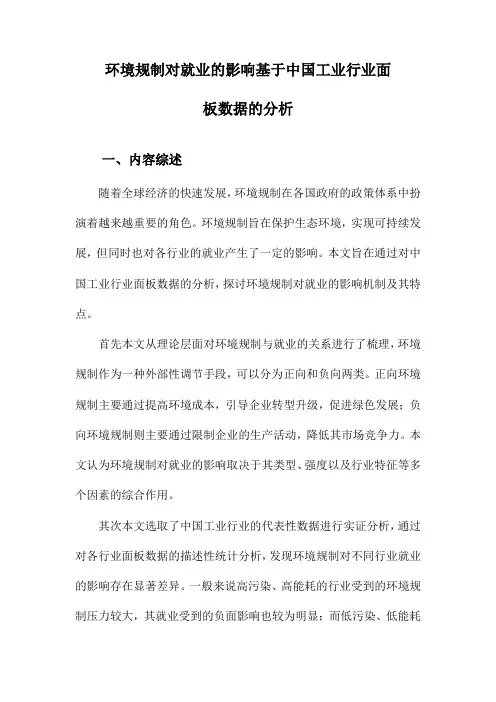 环境规制对就业的影响基于中国工业行业面板数据的分析

一、内容综述

随着全球经济的快速发展，环境规制在各国政府的政策体系中扮演着越来越重要的角色。环境规制旨在保护生态环境，实现可持续发展，但同时也对各行业的就业产生了一定的影响。本文旨在通过对中国工业行业面板数据的分析，探讨环境规制对就业的影响机制及其特点。

首先本文从理论层面对环境规制与就业的关系进行了梳理，环境规制作为一种外部性调节手段，可以分为正向和负向两类。正向环境规制主要通过提高环境成本，引导企业转型升级，促进绿色发展；负向环境规制则主要通过限制企业的生产活动，降低其市场竞争力。本文认为环境规制对就业的影响取决于其类型、强度以及行业特征等多个因素的综合作用。

其次本文选取了中国工业行业的代表性数据进行实证分析，通过对各行业面板数据的描述性统计分析，发现环境规制对不同行业就业的影响存在显著差异。一般来说高污染、高能耗的行业受到的环境规制压力较大，其就业受到的负面影响也较为明显；而低污染、低能耗